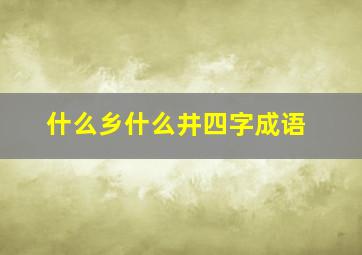 什么乡什么井四字成语